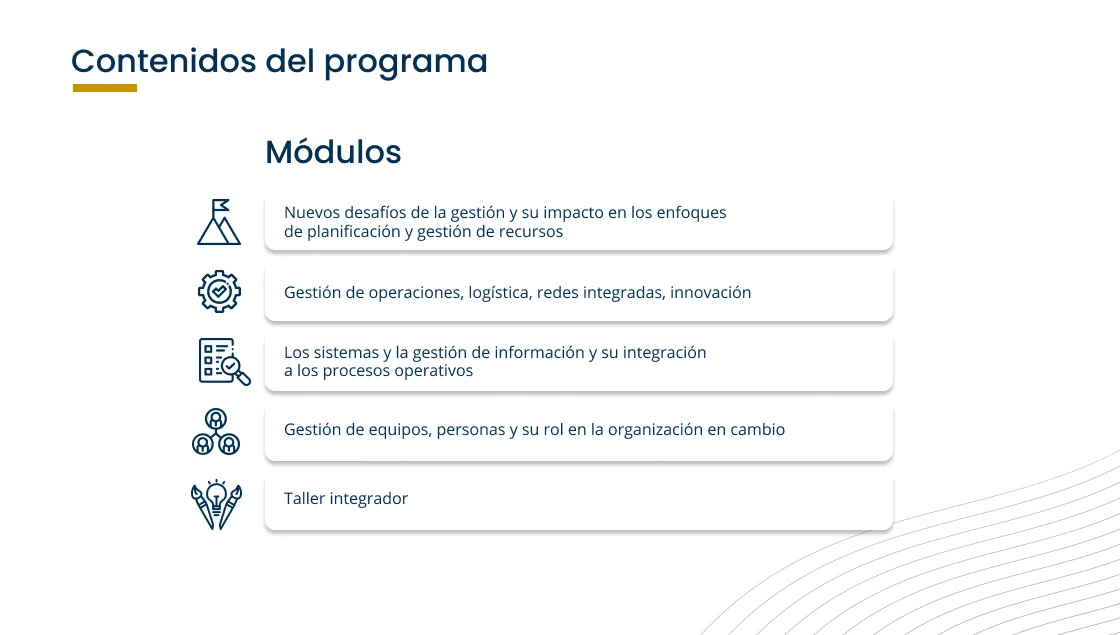 Contenidos del programa

Módulos

Nuevos desafíos de la gestión y su impacto en los enfoques de planificación y gestión de recursos

Gestión de operaciones, logística, redes integradas, innovación

Los sistemas y la gestión de información y su integración a los procesos operativos

Gestión de equipos, personas y su rol en la organización en cambio

Taller integrador